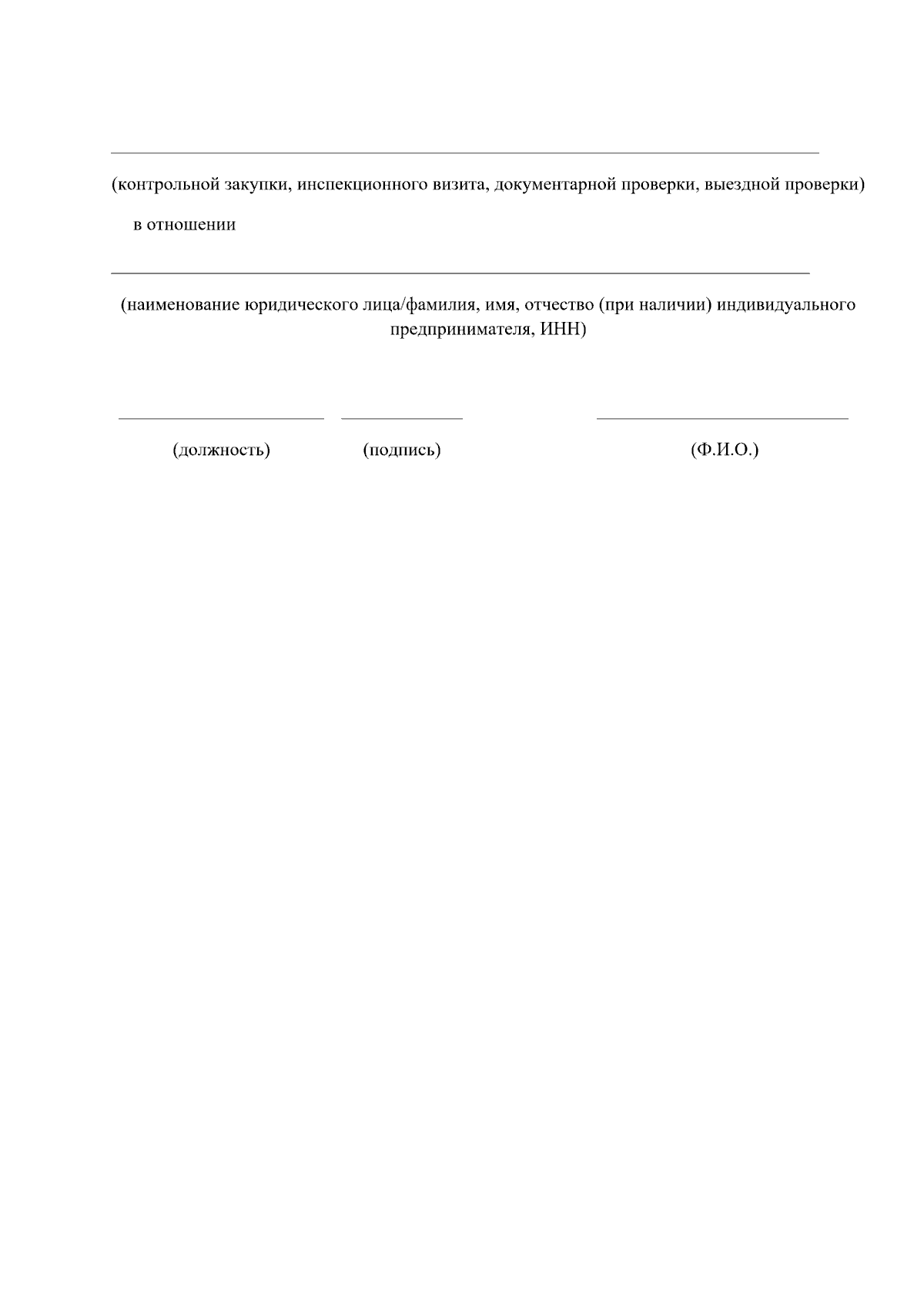 (контрольной закупки, инспекционного визита, документарной проверки, выездной проверки)

в отношении

(наименование юридического лица/фамилия, имя, отчество (при наличии) индивидуального предпринимателя, ИНН)

(должность) (подпись) (Ф.И.О.)